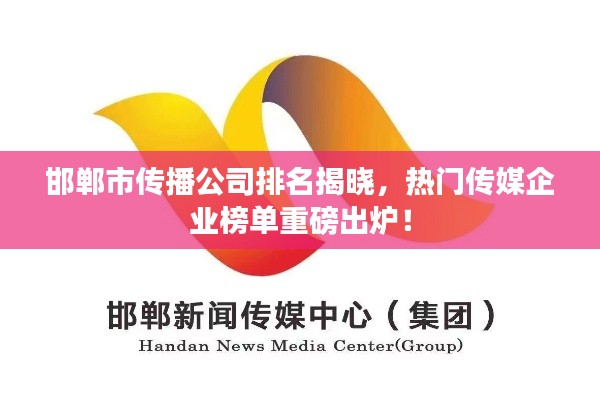 邯郸市传播公司排名揭晓，热门传媒企业榜单重磅出炉！

邯郸新闻传媒中心（集团）
Handan News Media Center(Group)